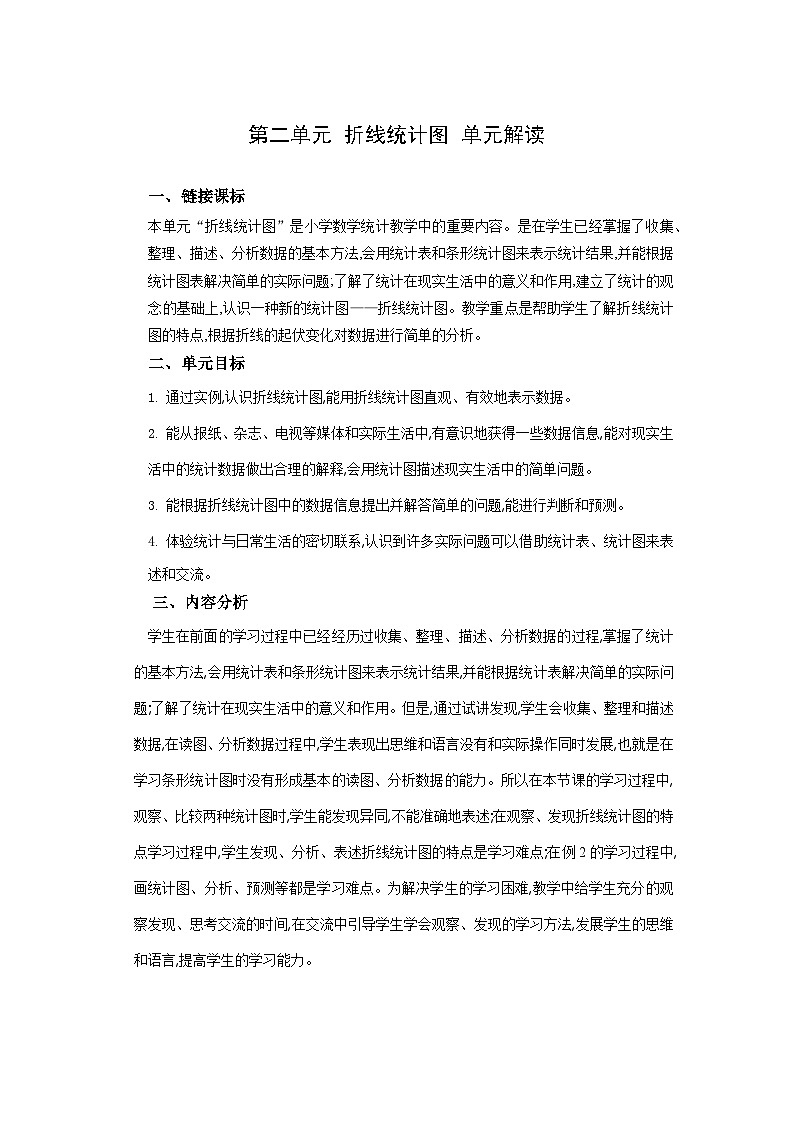 第二单元 折线统计图 单元解读

一、链接课标

本单元“折线统计图”是小学数学统计教学中的重要内容。是在学生已经掌握了收集、整理、描述、分析数据的基本方法,会用统计表和条形统计图来表示统计结果,并能根据统计图表解决简单的实际问题;了解了统计在现实生活中的意义和作用,建立了统计的观念的基础上,认识一种新的统计图——折线统计图。教学重点是帮助学生了解折线统计图的特点,根据折线的起伏变化对数据进行简单的分析。

二、单元目标

1. 通过实例,认识折线统计图,能用折线统计图直观、有效地表示数据。

2. 能从报纸、杂志、电视等媒体和实际生活中,有意识地获得一些数据信息,能对现实生活中的统计数据做出合理的解释,会用统计图描述现实生活中的简单问题。

3. 能根据折线统计图中的数据信息提出并解答简单的问题,能进行判断和预测。

4. 体验统计与日常生活的密切联系,认识到许多实际问题可以借助统计表、统计图来表述和交流。

三、内容分析

学生在前面的学习过程中已经经历过收集、整理、描述、分析数据的过程,掌握了统计的基本方法,会用统计表和条形统计图来表示统计结果,并能根据统计表解决简单的实际问题;了解了统计在现实生活中的意义和作用。但是,通过试讲发现,学生会收集、整理和描述数据,在读图、分析数据过程中,学生表现出思维和语言没有和实际操作同时发展,也就是在学习条形统计图时没有形成基本的读图、分析数据的能力。所以在本节课的学习过程中,观察、比较两种统计图时,学生能发现异同,不能准确地表述;在观察、发现折线统计图的特点学习过程中,学生发现、分析、表述折线统计图的特点是学习难点;在例2的学习过程中,画统计图、分析、预测等都是学习难点。为解决学生的学习困难,教学中给学生充分的观察发现、思考交流的时间,在交流中引导学生学会观察、发现的学习方法,发展学生的思维和语言,提高学生的学习能力。